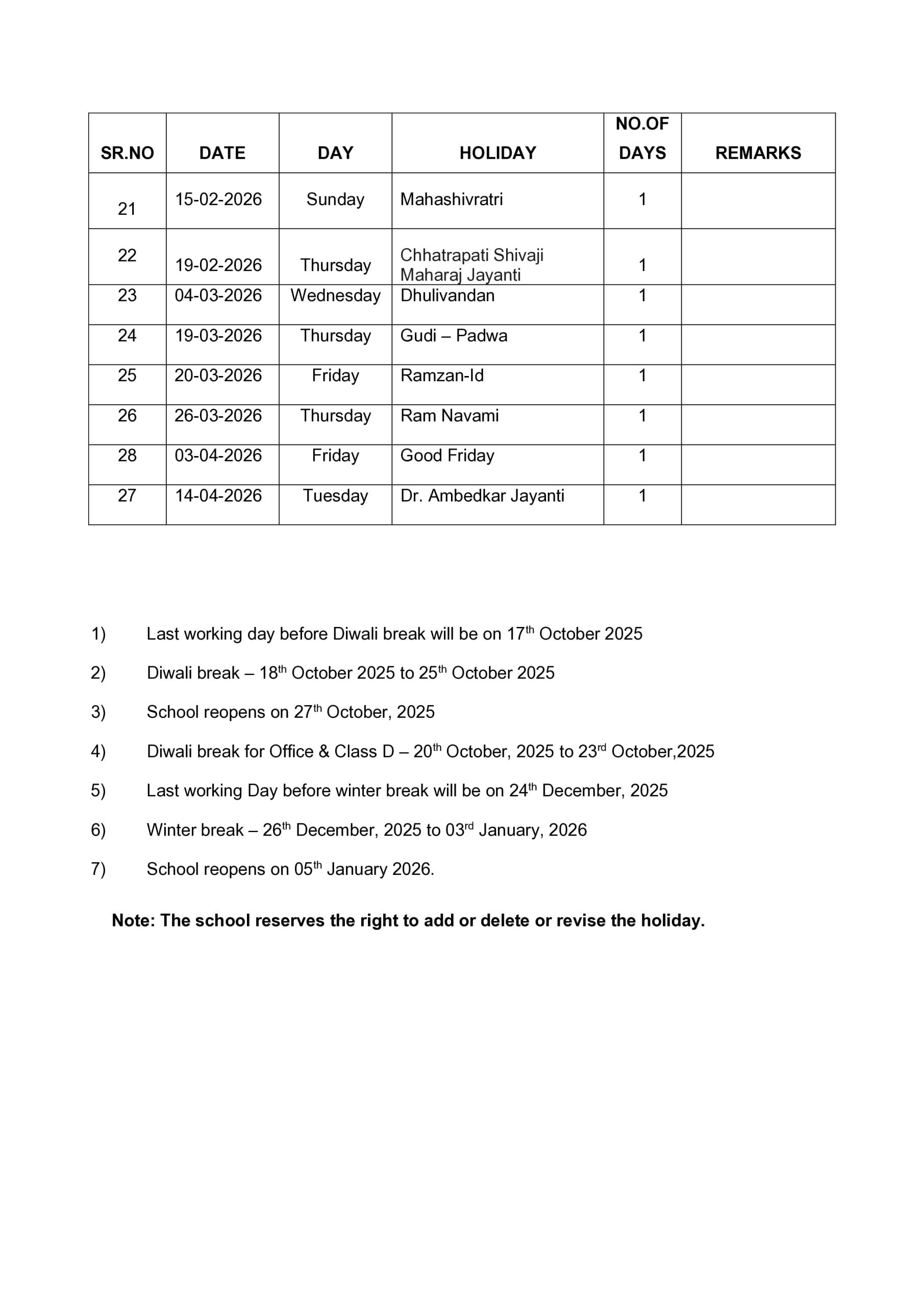 | SR.NO | DATE | DAY | HOLIDAY | NO.OF DAYS | REMARKS |
|---|---|---|---|---|---|
| 21 | 15-02-2026 | Sunday | Mahashivratri | 1 | |
| 22 | 19-02-2026 | Thursday | Chhatrapati Shivaji Maharaj Jayanti | 1 | |
| 23 | 04-03-2026 | Wednesday | Dhulivandan | 1 | |
| 24 | 19-03-2026 | Thursday | Gudi – Padwa | 1 | |
| 25 | 20-03-2026 | Friday | Ramzan-Id | 1 | |
| 26 | 26-03-2026 | Thursday | Ram Navami | 1 | |
| 28 | 03-04-2026 | Friday | Good Friday | 1 | |
| 27 | 14-04-2026 | Tuesday | Dr. Ambedkar Jayanti | 1 | |

1) Last working day before Diwali break will be on 17$^{th}$ October 2025

2) Diwali break – 18$^{th}$ October 2025 to 25$^{th}$ October 2025

3) School reopens on 27$^{th}$ October, 2025

4) Diwali break for Office & Class D – 20$^{th}$ October, 2025 to 23$^{rd}$ October,2025

5) Last working Day before winter break will be on 24$^{th}$ December, 2025

6) Winter break – 26$^{th}$ December, 2025 to 03$^{rd}$ January, 2026

7) School reopens on 05$^{th}$ January 2026.

Note: The school reserves the right to add or delete or revise the holiday.